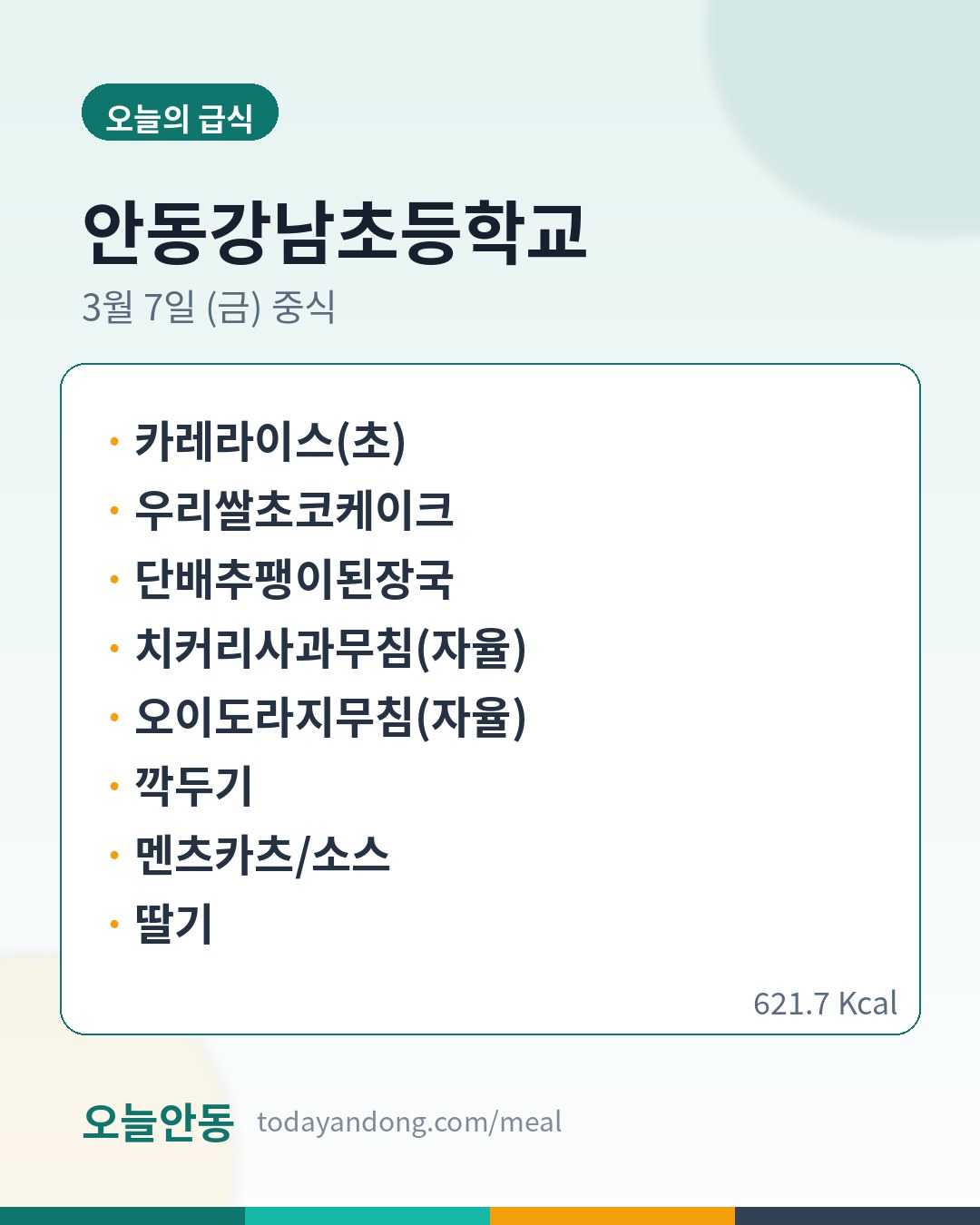 오늘의 급식

안동강남초등학교

3월 7일 (금) 중식

• 카레라이스(초)
• 우리쌀초코케이크
• 단배추팽이된장국
• 치커리사과무침(자율)
• 오이도라지무침(자율)
• 깍두기
• 멘츠카츠/소스
• 딸기

621.7 Kcal

오늘안동 todayandong.com/meal